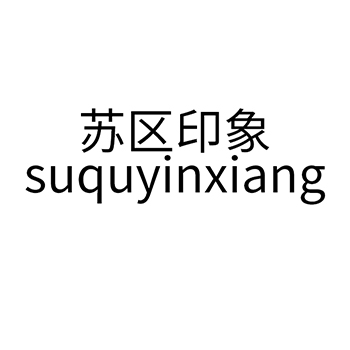 苏区印象
suquyinxiang